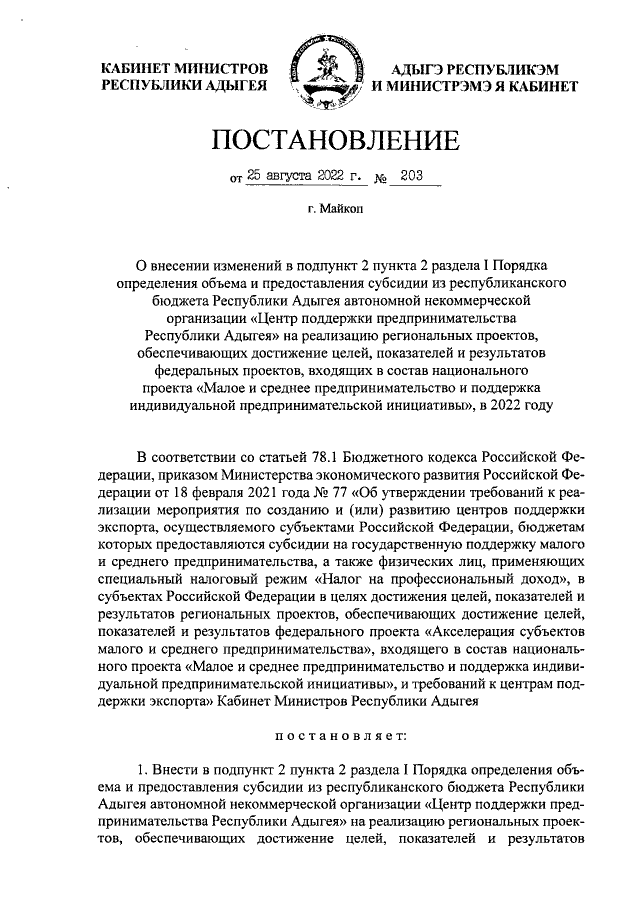 КАБИНЕТ МИНИСТРОВ РЕСПУБЛИКИ АДЫГЕЯ

АДЫГЭ РЕСПУБЛИКЭМ И МИНИСТРЭМЭ Я КАБИНЕТ

ПОСТАНОВЛЕНИЕ

от 25 августа 2022 г. № 203

г. Майкоп

О внесении изменений в подпункт 2 пункта 2 раздела I Порядка определения объема и предоставления субсидии из республиканского бюджета Республики Адыгея автономной некоммерческой организации «Центр поддержки предпринимательства Республики Адыгея» на реализацию региональных проектов, обеспечивающих достижение целей, показателей и результатов федеральных проектов, входящих в состав национального проекта «Малое и среднее предпринимательство и поддержка индивидуальной предпринимательской инициативы», в 2022 году

В соответствии со статьей 78.1 Бюджетного кодекса Российской Федерации, приказом Министерства экономического развития Российской Федерации от 18 февраля 2021 года № 77 «Об утверждении требований к реализации мероприятия по созданию и (или) развитию центров поддержки экспорта, осуществляемого субъектами Российской Федерации, бюджетам которых предоставляются субсидии на государственную поддержку малого и среднего предпринимательства, а также физических лиц, применяющих специальный налоговый режим «Налог на профессиональный доход», в субъектах Российской Федерации в целях достижения целей, показателей и результатов региональных проектов, обеспечивающих достижение целей, показателей и результатов федерального проекта «Акселерация субъектов малого и среднего предпринимательства», входящего в состав национального проекта «Малое и среднее предпринимательство и поддержка индивидуальной предпринимательской инициативы», и требований к центрам поддержки экспорта» Кабинет Министров Республики Адыгея

постановляет:

1. Внести в подпункт 2 пункта 2 раздела I Порядка определения объема и предоставления субсидии из республиканского бюджета Республики Адыгея автономной некоммерческой организации «Центр поддержки предпринимательства Республики Адыгея» на реализацию региональных проектов, обеспечивающих достижение целей, показателей и результатов